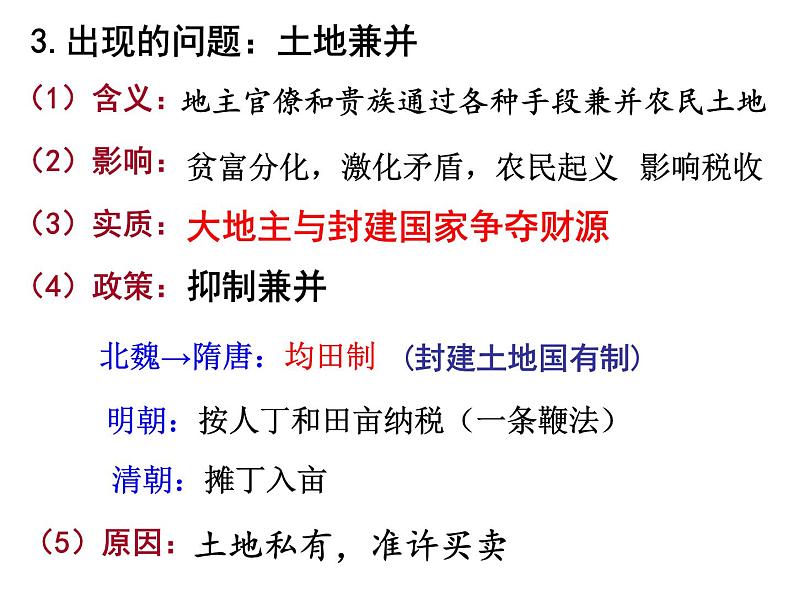 3.出现的问题：土地兼并

（1）含义：地主官僚和贵族通过各种手段兼并农民土地

（2）影响：贫富分化，激化矛盾，农民起义 影响税收

（3）实质：大地主与封建国家争夺财源

（4）政策：抑制兼并

北魏→隋唐：均田制 （封建土地国有制）

明朝：按人丁和田亩纳税（一条鞭法）

清朝：摊丁入亩

（5）原因：土地私有，准许买卖